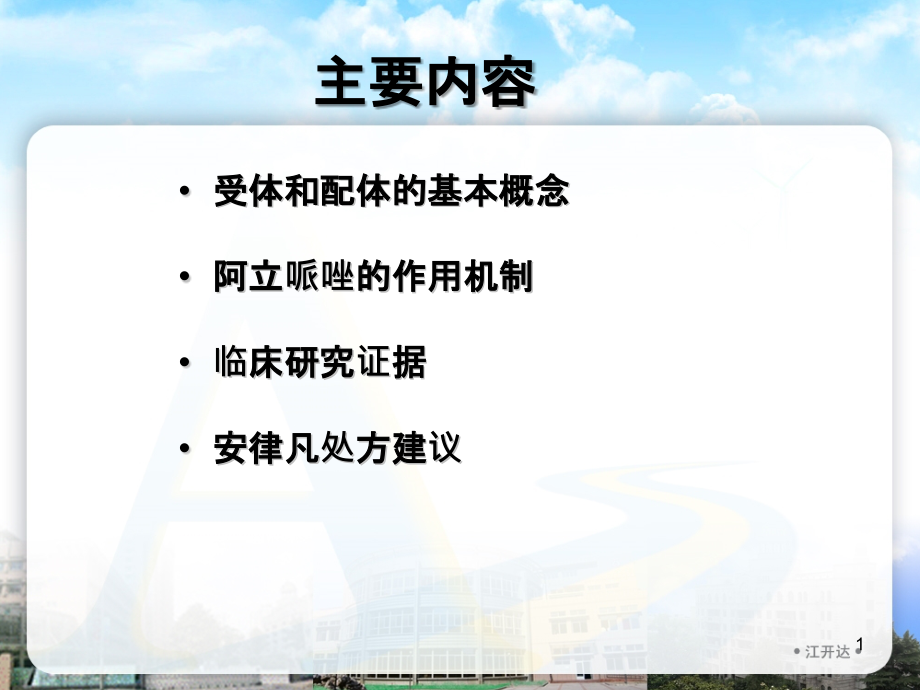 主要内容

• 受体和配体的基本概念

• 阿立哌唑的作用机制

• 临床研究证据

• 安律凡处方建议

• 江开达 • 1